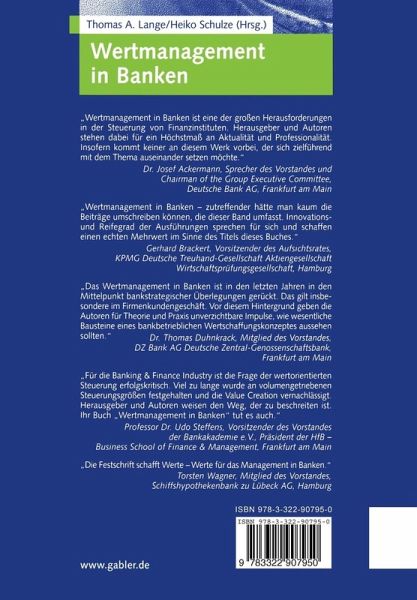 Thomas A. Lange/Heiko Schulze (Hrsg.)

Wertmanagement in Banken

„Wertmanagement in Banken ist eine der großen Herausforderungen in der Steuerung von Finanzinstituten. Herausgeber und Autoren stehen dabei für ein Höchstmaß an Aktualität und Professionalität. Insofern kommt keiner an diesem Werk vorbei, der sich zielführend mit dem Thema auseinander setzen möchte."

Dr. Josef Ackermann, Sprecher des Vorstandes und Chairman of the Group Executive Committee, Deutsche Bank AG, Frankfurt am Main

„Wertmanagement in Banken – zutreffender hätte man kaum die Beiträge umschreiben können, die dieser Band umfasst. Innovations- und Reifegrad der Ausführungen sprechen für sich und schaffen einen echten Mehrwert im Sinne des Titels dieses Buches."

Gerhard Brackert, Vorsitzender des Aufsichtsrates, KPMG Deutsche Treuhand-Gesellschaft Aktiengesellschaft Wirtschaftsprüfungsgesellschaft, Hamburg

„Das Wertmanagement in Banken ist in den letzten Jahren in den Mittelpunkt bankstrategischer Überlegungen gerückt. Das gilt insbesondere im Firmenkundengeschäft. Vor diesem Hintergrund geben die Autoren für Theorie und Praxis unverzichtbare Impulse, wie wesentliche Bausteine eines bankbetrieblichen Wertschaffungskonzeptes aussehen sollten."

Dr. Thomas Duhnkrack, Mitglied des Vorstandes, DZ Bank AG Deutsche Zentral-Genossenschaftsbank, Frankfurt am Main

„Für die Banking & Finance Industry ist die Frage der wertorientierten Steuerung erfolgskritisch. Viel zu lange wurde an volumengetriebenen Steuerungsgrößen festgehalten und die Value Creation vernachlässigt. Herausgeber und Autoren weisen den Weg, der zu beschreiten ist. Ihr Buch „Wertmanagement in Banken" tut es auch."

Professor Dr. Udo Steffens, Vorsitzender des Vorstandes der Bankakademie e.V., Präsident der HfB – Business School of Finance & Management, Frankfurt am Main

„Die Festschrift schafft Werte – Werte für das Management in Banken."

Torsten Wagner, Mitglied des Vorstandes, Schiffshypothekenbank zu Lübeck AG, Hamburg

ISBN 978-3-322-90795-0

ISBN 978-3-322-90795-0

9 783322 907950

www.gabler.de